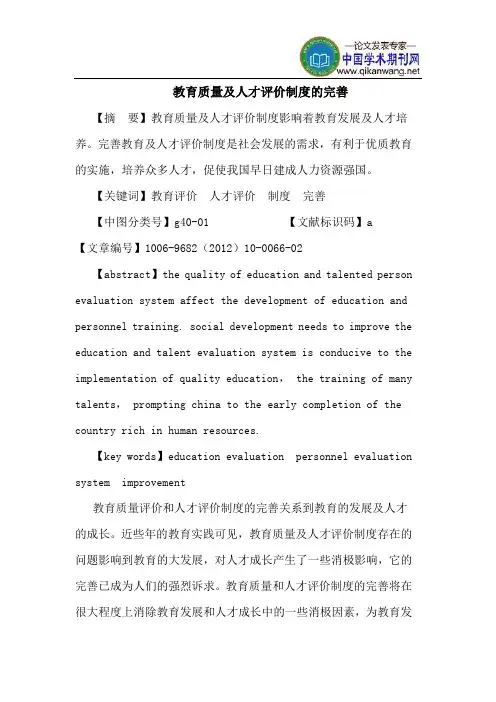 —论文发表专家—
中国学术期刊网
www.qikanwang.net

教育质量及人才评价制度的完善

【摘　要】教育质量及人才评价制度影响着教育发展及人才培养。完善教育及人才评价制度是社会发展的需求，有利于优质教育的实施，培养众多人才，促使我国早日建成人力资源强国。

【关键词】教育评价　人才评价　制度　完善

【中图分类号】g40-01　　　　【文献标识码】a

【文章编号】1006-9682（2012）10-0066-02

【abstract】the quality of education and talented person evaluation system affect the development of education and personnel training. social development needs to improve the education and talent evaluation system is conducive to the implementation of quality education， the training of many talents， prompting china to the early completion of the country rich in human resources.

【key words】education evaluation　personnel evaluation system　improvement

教育质量评价和人才评价制度的完善关系到教育的发展及人才的成长。近些年的教育实践可见，教育质量及人才评价制度存在的问题影响到教育的大发展，对人才成长产生了一些消极影响，它的完善已成为人们的强烈诉求。教育质量和人才评价制度的完善将在很大程度上消除教育发展和人才成长中的一些消极因素，为教育发